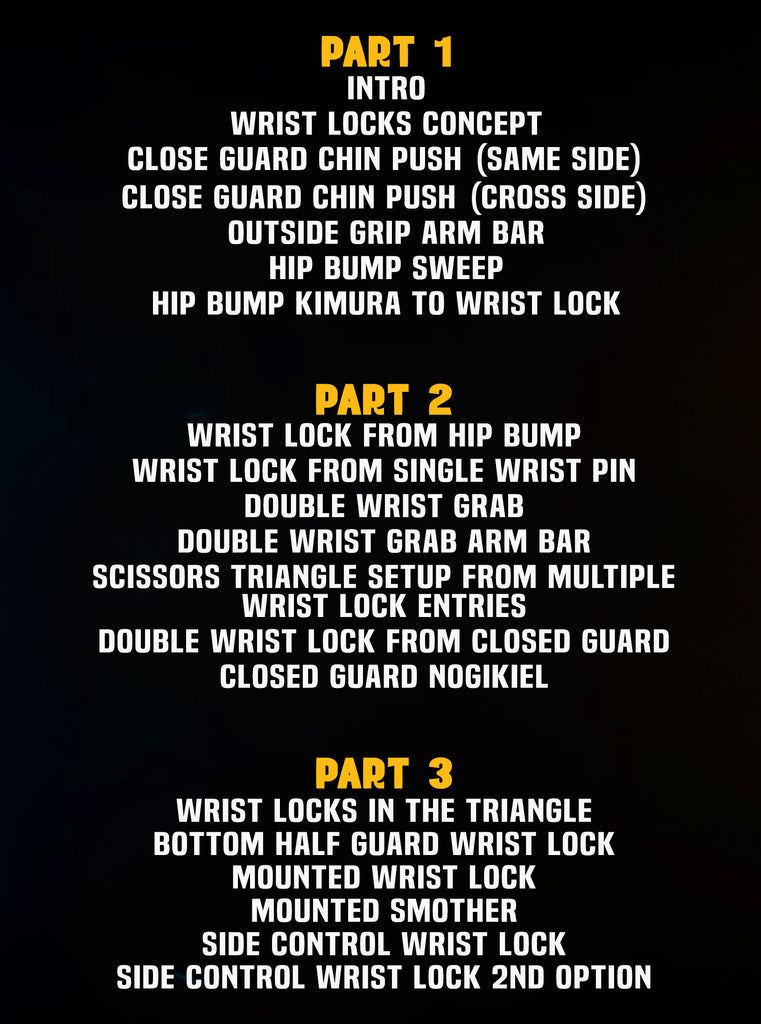 PART 1
INTRO
WRIST LOCKS CONCEPT
CLOSE GUARD CHIN PUSH (SAME SIDE)
CLOSE GUARD CHIN PUSH (CROSS SIDE)
OUTSIDE GRIP ARM BAR
HIP BUMP SWEEP
HIP BUMP KIMURA TO WRIST LOCK

PART 2
WRIST LOCK FROM HIP BUMP
WRIST LOCK FROM SINGLE WRIST PIN
DOUBLE WRIST GRAB
DOUBLE WRIST GRAB ARM BAR
SCISSORS TRIANGLE SETUP FROM MULTIPLE WRIST LOCK ENTRIES
DOUBLE WRIST LOCK FROM CLOSED GUARD
CLOSED GUARD NOGIKIEL

PART 3
WRIST LOCKS IN THE TRIANGLE
BOTTOM HALF GUARD WRIST LOCK
MOUNTED WRIST LOCK
MOUNTED SMOTHER
SIDE CONTROL WRIST LOCK
SIDE CONTROL WRIST LOCK 2ND OPTION